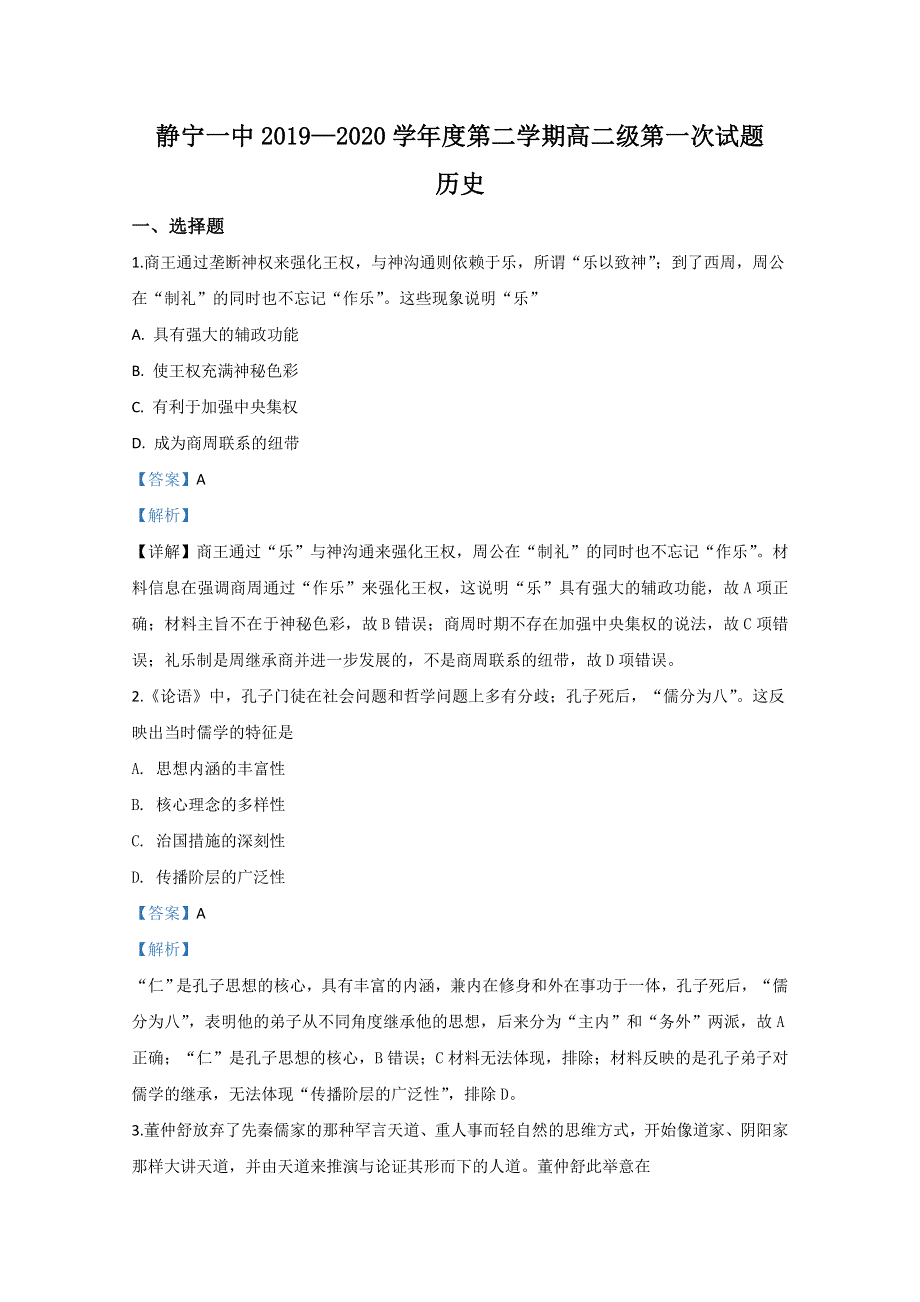 静宁一中 2019—2020 学年度第二学期高二级第一次试题

历史

一、选择题

1.商王通过垄断神权来强化王权，与神沟通则依赖于乐，所谓“乐以致神”；到了西周，周公在“制礼”的同时也不忘记“作乐”。这些现象说明“乐”

A. 具有强大的辅政功能

B. 使王权充满神秘色彩

C. 有利于加强中央集权

D. 成为商周联系的纽带

【答案】A

【解析】

【详解】商王通过“乐”与神沟通来强化王权，周公在“制礼”的同时也不忘记“作乐”。材料信息在强调商周通过“作乐”来强化王权，这说明“乐”具有强大的辅政功能，故 A 项正确；材料主旨不在于神秘色彩，故 B 错误；商周时期不存在加强中央集权的说法，故 C 项错误；礼乐制是周继承商并进一步发展的，不是商周联系的纽带，故 D 项错误。

2.《论语》中，孔子门徒在社会问题和哲学问题上多有分歧；孔子死后，“儒分为八”。这反映出当时儒学的特征是

A. 思想内涵的丰富性

B. 核心理念的多样性

C. 治国措施的深刻性

D. 传播阶层的广泛性

【答案】A

【解析】

“仁”是孔子思想的核心，具有丰富的内涵，兼内在修身和外在事功于一体，孔子死后，“儒分为八”，表明他的弟子从不同角度继承他的思想，后来分为“主内”和“务外”两派，故 A 正确；“仁”是孔子思想的核心，B 错误；C 材料无法体现，排除；材料反映的是孔子弟子对儒学的继承，无法体现“传播阶层的广泛性”，排除 D。

3.董仲舒放弃了先秦儒家的那种罕言天道、重人事而轻自然的思维方式，开始像道家、阴阳家那样大讲天道，并由天道来推演与论证其形而下的人道。董仲舒此举意在